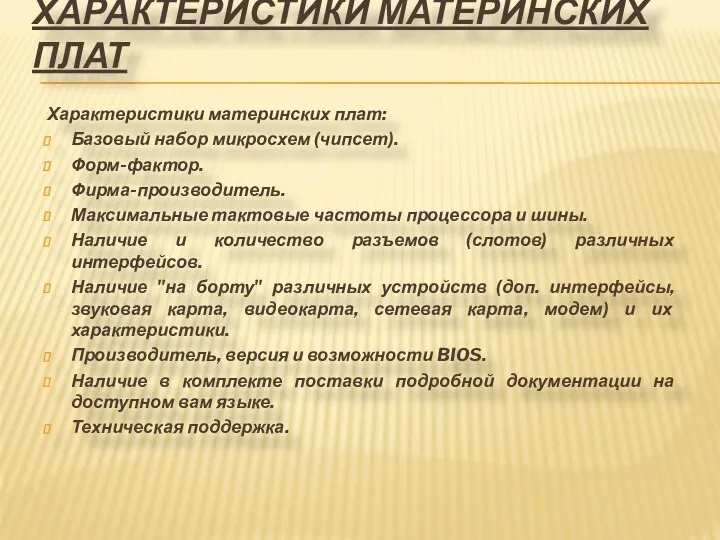 ХАРАКТЕРИСТИКИ МАТЕРИНСКИХ ПЛАТ

Характеристики материнских плат:

Базовый набор микросхем (чипсет).

Форм-фактор.

Фирма-производитель.

Максимальные тактовые частоты процессора и шины.

Наличие и количество разъемов (слотов) различных интерфейсов.

Наличие "на борту" различных устройств (доп. интерфейсы, звуковая карта, видеокарта, сетевая карта, модем) и их характеристики.

Производитель, версия и возможности BIOS.

Наличие в комплекте поставки подробной документации на доступном вам языке.

Техническая поддержка.